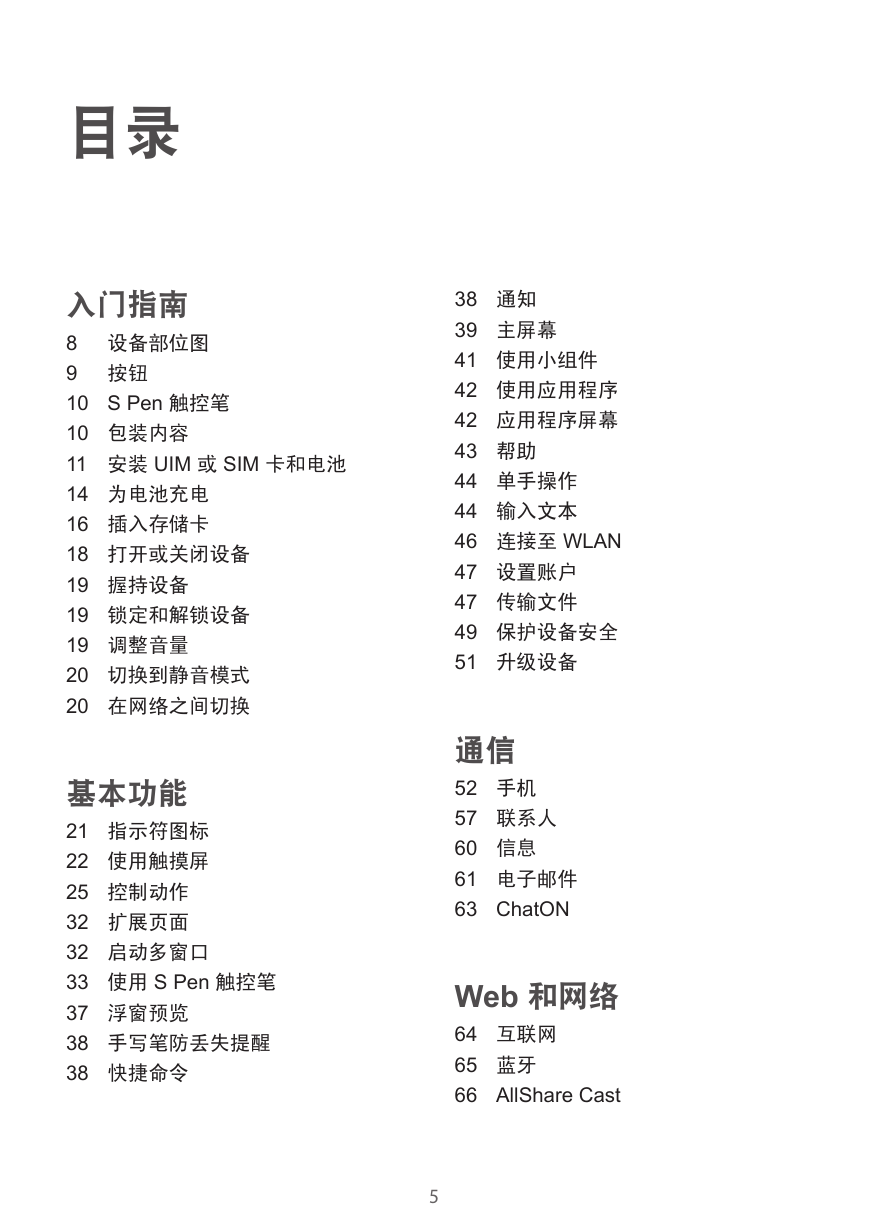 目录

入门指南

8 设备部位图
9 按钮
10 S Pen 触控笔
10 包装内容
11 安装 UIM 或 SIM 卡和电池
14 为电池充电
16 插入存储卡
18 打开或关闭设备
19 握持设备
19 锁定和解锁设备
19 调整音量
20 切换到静音模式
20 在网络之间切换

基本功能

21 指示符图标
22 使用触摸屏
25 控制动作
32 扩展页面
32 启动多窗口
33 使用 S Pen 触控笔
37 浮窗预览
38 手写笔防丢失提醒
38 快捷命令
38 通知
39 主屏幕
41 使用小组件
42 使用应用程序
42 应用程序屏幕
43 帮助
44 单手操作
44 输入文本
46 连接至 WLAN
47 设置账户
47 传输文件
49 保护设备安全
51 升级设备

通信

52 手机
57 联系人
60 信息
61 电子邮件
63 ChatON

Web 和网络

64 互联网
65 蓝牙
66 AllShare Cast

5